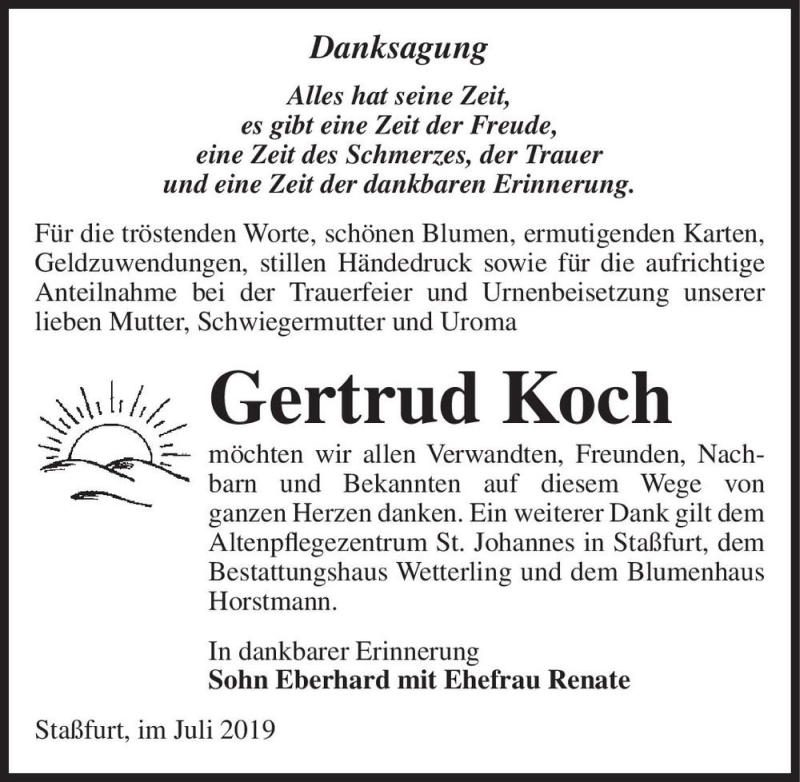 Danksagung

Alles hat seine Zeit,
es gibt eine Zeit der Freude,
eine Zeit des Schmerzes, der Trauer
und eine Zeit der dankbaren Erinnerung.

Für die tröstenden Worte, schönen Blumen, ermutigenden Karten, Geldzuwendungen, stillen Händedruck sowie für die aufrichtige Anteilnahme bei der Trauerfeier und Urnenbeisetzung unserer lieben Mutter, Schwiegermutter und Uroma

Gertrud Koch

möchten wir allen Verwandten, Freunden, Nachbarn und Bekannten auf diesem Wege von ganzen Herzen danken. Ein weiterer Dank gilt dem Altenpflegezentrum St. Johannes in Staßfurt, dem Bestattungshaus Wetterling und dem Blumenhaus Horstmann.

In dankbarer Erinnerung
Sohn Eberhard mit Ehefrau Renate

Staßfurt, im Juli 2019